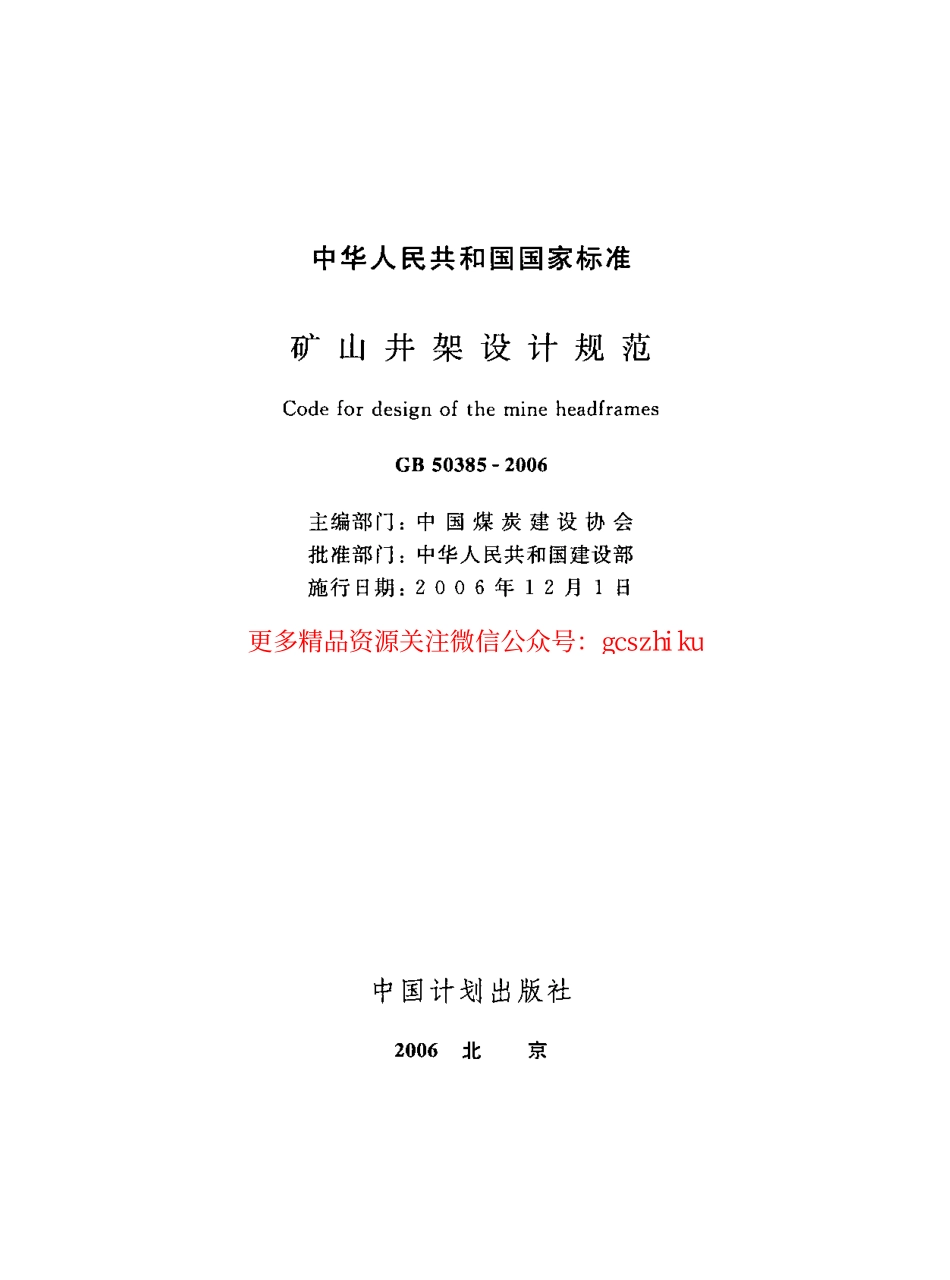 中华人民共和国国家标准

矿山井架设计规范

Code for design of the mine headframes

GB 50385 - 2006

主编部门：中国煤炭建设协会
批准部门：中华人民共和国建设部
施行日期：2006年12月1日

更多精品资源关注微信公众号：gcszhiku

中国计划出版社

2006 北 京